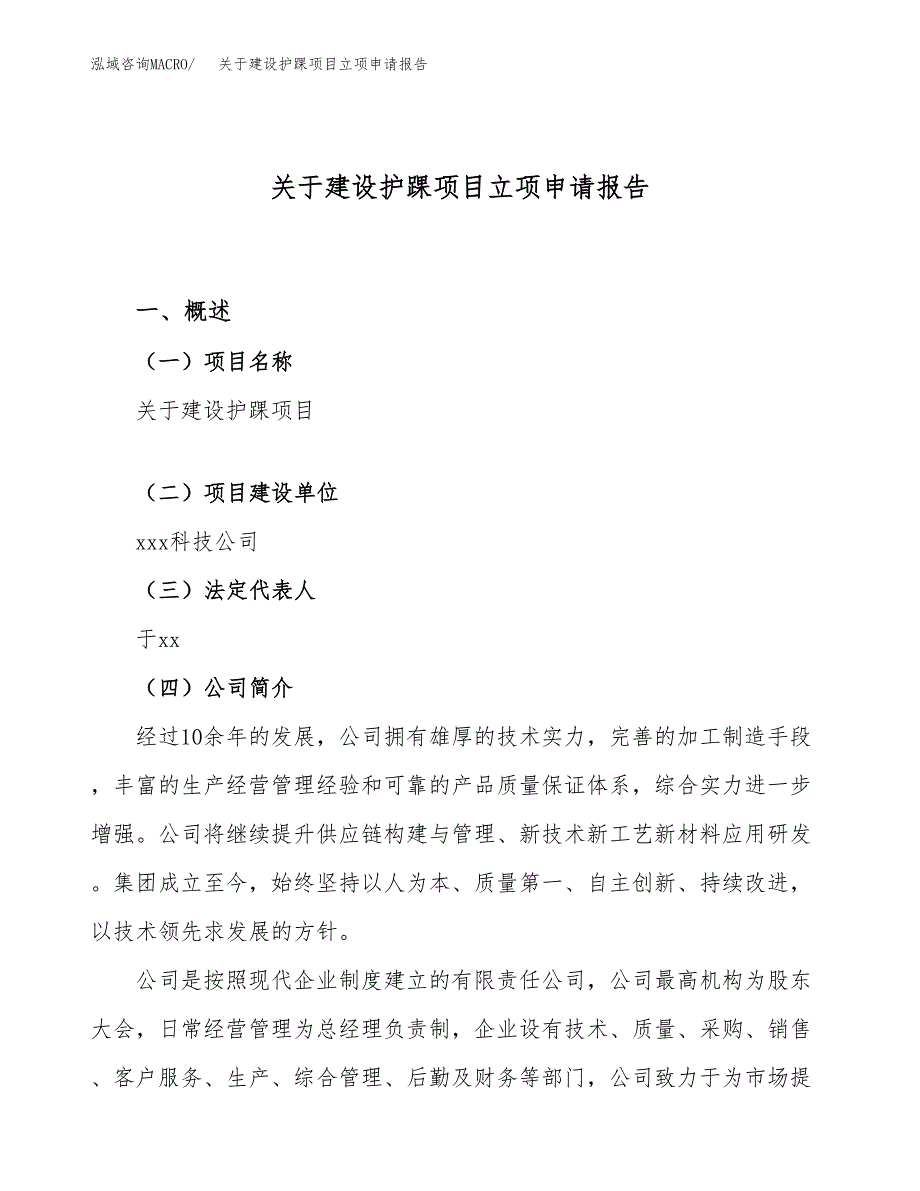 泓域咨询MACRO/　关于建设护踝项目立项申请报告

关于建设护踝项目立项申请报告

一、概述

（一）项目名称

关于建设护踝项目

（二）项目建设单位

xxx科技公司

（三）法定代表人

于xx

（四）公司简介

经过10余年的发展，公司拥有雄厚的技术实力，完善的加工制造手段，丰富的生产经营管理经验和可靠的产品质量保证体系，综合实力进一步增强。公司将继续提升供应链构建与管理、新技术新工艺新材料应用研发。集团成立至今，始终坚持以人为本、质量第一、自主创新、持续改进，以技术领先求发展的方针。

公司是按照现代企业制度建立的有限责任公司，公司最高机构为股东大会，日常经营管理为总经理负责制，企业设有技术、质量、采购、销售、客户服务、生产、综合管理、后勤及财务等部门，公司致力于为市场提